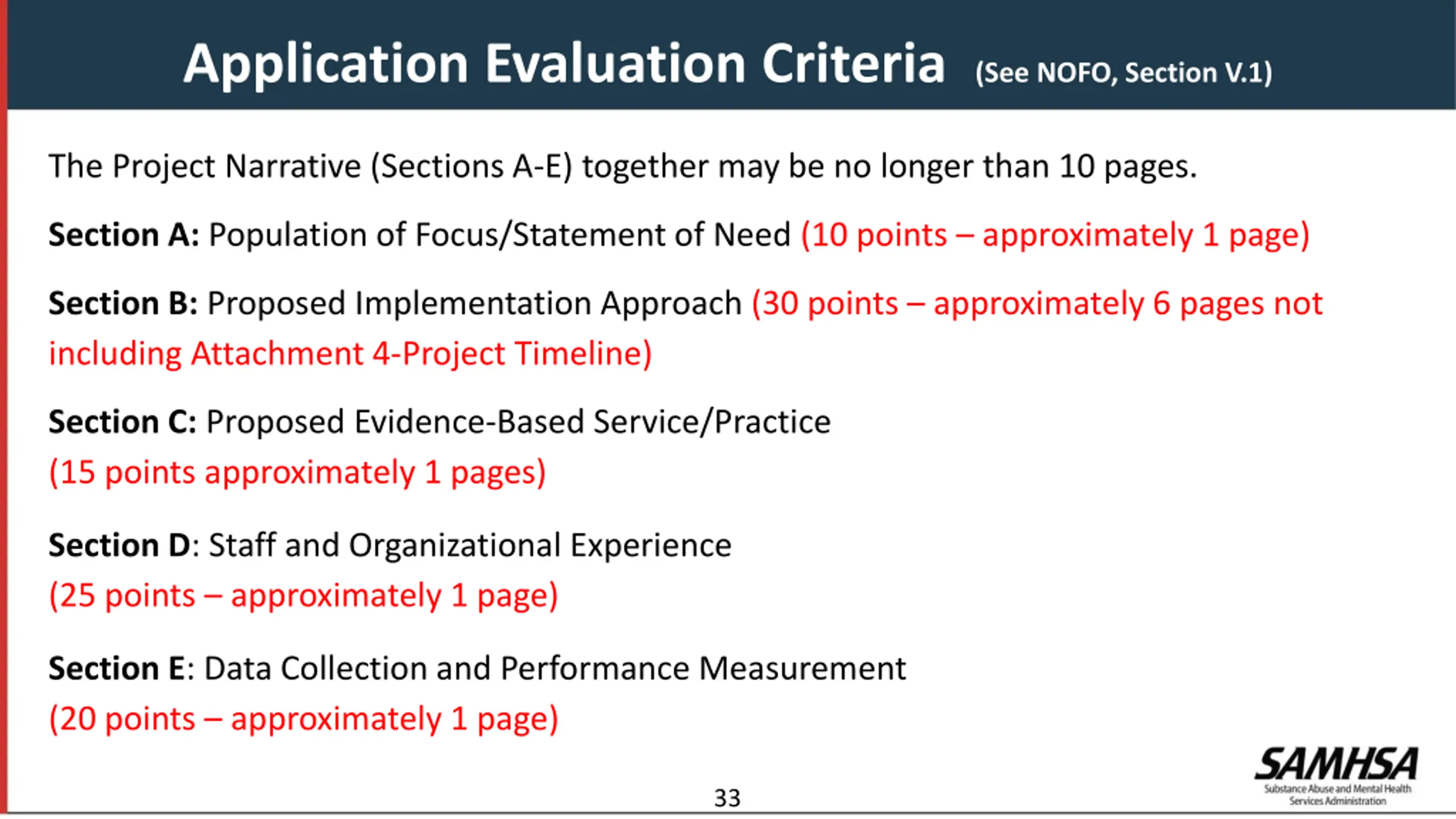 Application Evaluation Criteria (See NOFO, Section V.1)

The Project Narrative (Sections A-E) together may be no longer than 10 pages.

Section A: Population of Focus/Statement of Need (10 points – approximately 1 page)

Section B: Proposed Implementation Approach (30 points – approximately 6 pages not including Attachment 4-Project Timeline)

Section C: Proposed Evidence-Based Service/Practice (15 points approximately 1 pages)

Section D: Staff and Organizational Experience (25 points – approximately 1 page)

Section E: Data Collection and Performance Measurement (20 points – approximately 1 page)

33

SAMHSA
Substance Abuse and Mental Health Services Administration